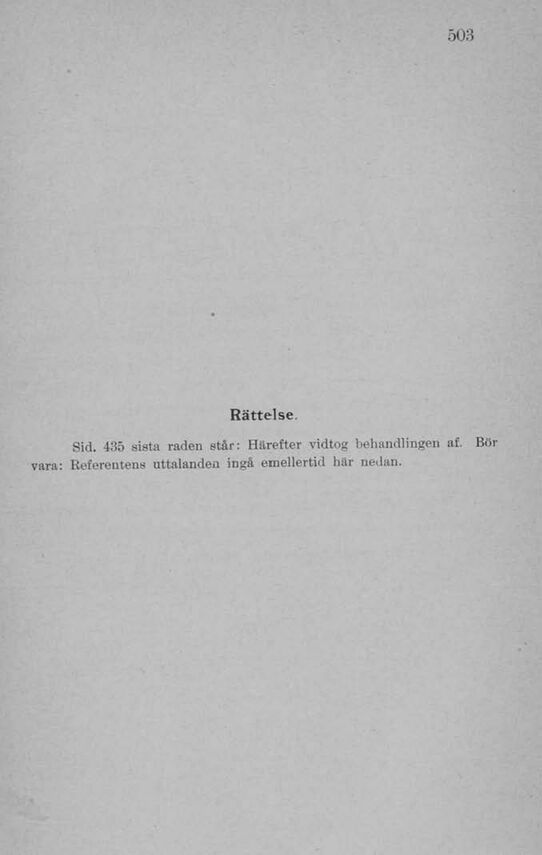 503

Rättelse.

Sid. 435 sista raden står: Härefter vidtog behandlingen af. Bör vara: Referentens uttalanden ingå emellertid här nedan.